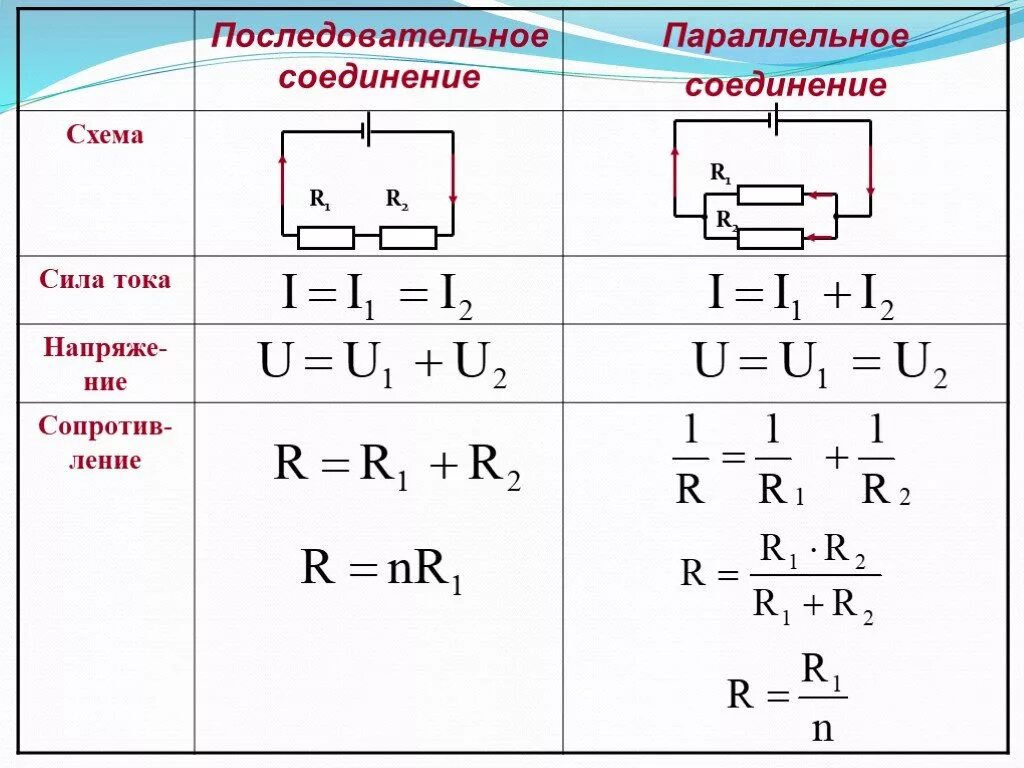 | | Последовательное соединение | Параллельное соединение |
|---|---|---|
| Схема | $R_1$ $R_2$ | $R_1$ $R_2$ |
| Сила тока | $I = I_1 = I_2$ | $I = I_1 + I_2$ |
| Напряжение | $U = U_1 + U_2$ | $U = U_1 = U_2$ |
| Сопротивление | $R = R_1 + R_2$ $R = nR_1$ | $\frac{1}{R} = \frac{1}{R_1} + \frac{1}{R_2}$ $R = \frac{R_1 \cdot R_2}{R_1 + R_2}$ $R = \frac{R_1}{n}$ |